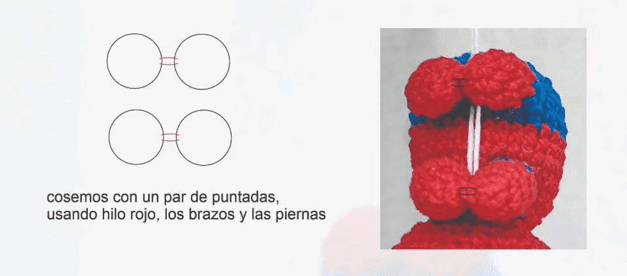 cosemos con un par de puntadas, usando hilo rojo, los brazos y las piernas